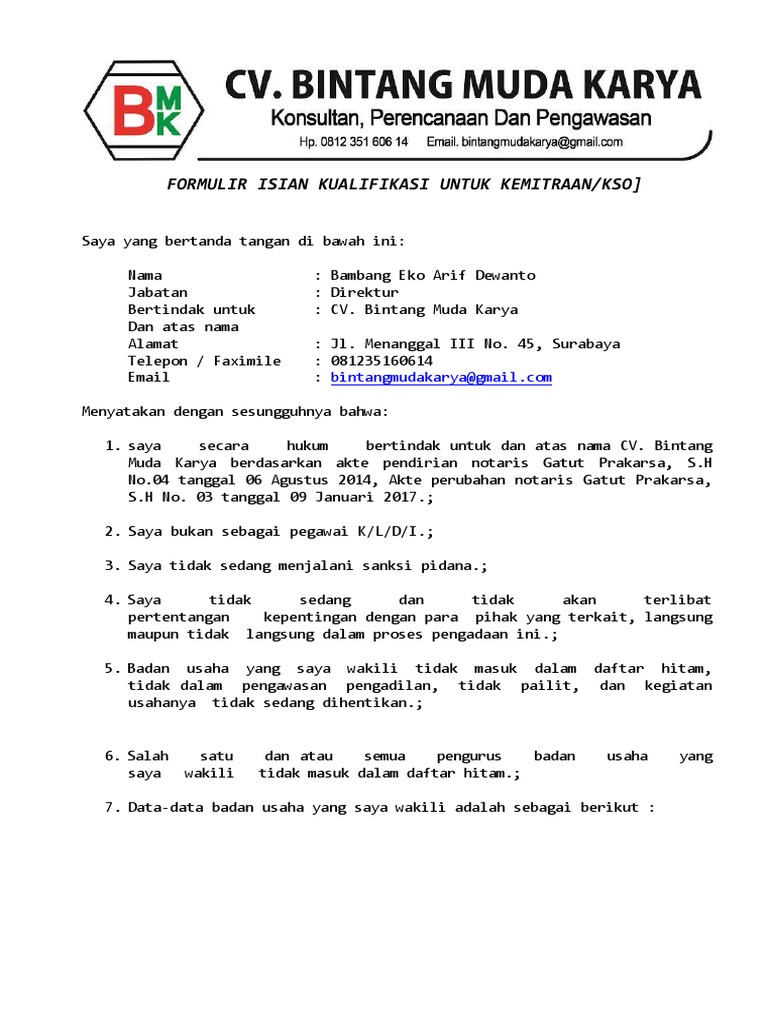 BMK

CV. BINTANG MUDA KARYA
Konsultan, Perencanaan Dan Pengawasan
Hp. 0812 351 606 14 Email. bintangmudakarya@gmail.com

FORMULIR ISIAN KUALIFIKASI UNTUK KEMITRAAN/KSO]

Saya yang bertanda tangan di bawah ini:

Nama : Bambang Eko Arif Dewanto
Jabatan : Direktur
Bertindak untuk Dan atas nama : CV. Bintang Muda Karya
Alamat : Jl. Menanggal III No. 45, Surabaya
Telepon / Faximile : 081235160614
Email : bintangmudakarya@gmail.com

Menyatakan dengan sesungguhnya bahwa:

1. saya secara hukum bertindak untuk dan atas nama CV. Bintang Muda Karya berdasarkan akte pendirian notaris Gatut Prakarsa, S.H No.04 tanggal 06 Agustus 2014, Akte perubahan notaris Gatut Prakarsa, S.H No. 03 tanggal 09 Januari 2017.;

2. Saya bukan sebagai pegawai K/L/D/I.;

3. Saya tidak sedang menjalani sanksi pidana.;

4. Saya tidak sedang dan tidak akan terlibat pertentangan kepentingan dengan para pihak yang terkait, langsung maupun tidak langsung dalam proses pengadaan ini.;

5. Badan usaha yang saya wakili tidak masuk dalam daftar hitam, tidak dalam pengawasan pengadilan, tidak pailit, dan kegiatan usahanya tidak sedang dihentikan.;

6. Salah satu dan atau semua pengurus badan usaha yang saya wakili tidak masuk dalam daftar hitam.;

7. Data-data badan usaha yang saya wakili adalah sebagai berikut :